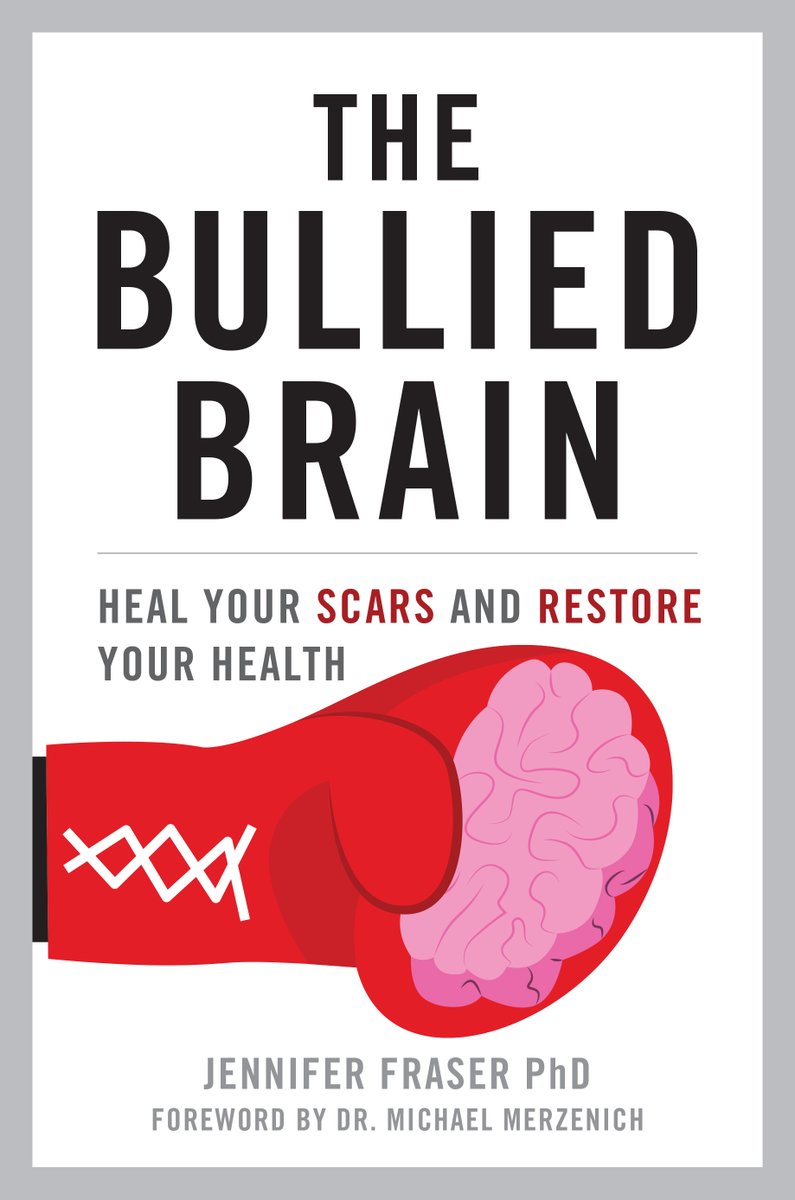 THE BULLIED BRAIN

HEAL YOUR SCARS AND RESTORE YOUR HEALTH

JENNIFER FRASER PhD
FOREWORD BY DR. MICHAEL MERZENICH